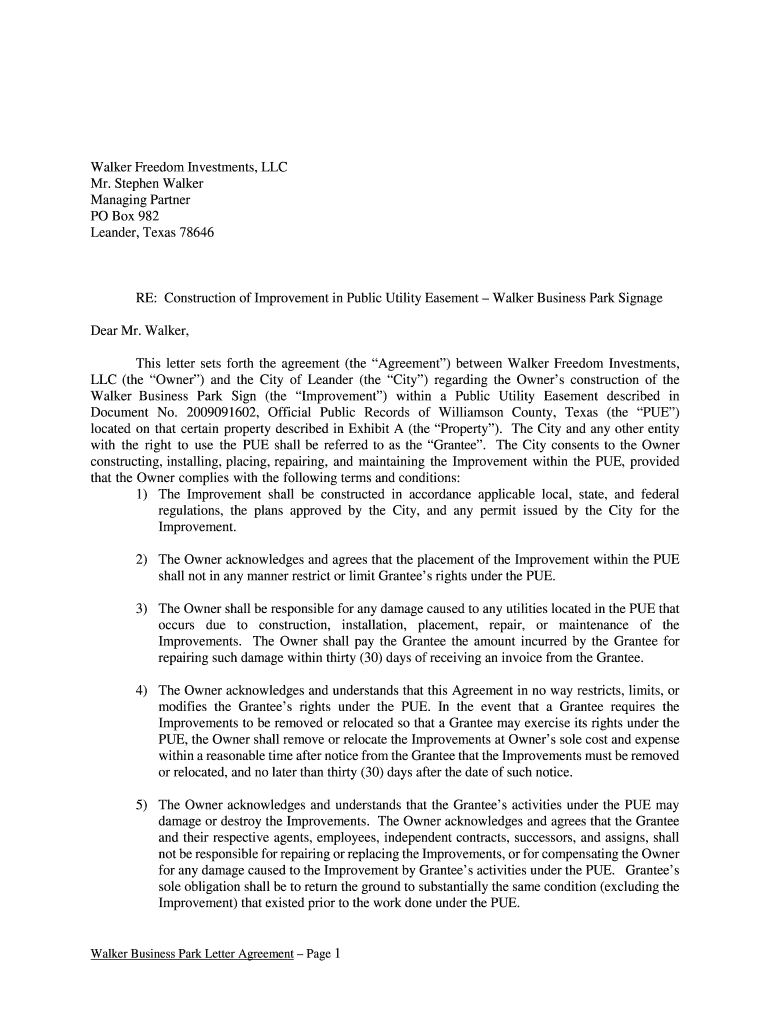 Walker Freedom Investments, LLC
Mr. Stephen Walker
Managing Partner
PO Box 982
Leander, Texas 78646

RE: Construction of Improvement in Public Utility Easement – Walker Business Park Signage

Dear Mr. Walker,

This letter sets forth the agreement (the "Agreement") between Walker Freedom Investments, LLC (the "Owner") and the City of Leander (the "City") regarding the Owner's construction of the Walker Business Park Sign (the "Improvement") within a Public Utility Easement described in Document No. 2009091602, Official Public Records of Williamson County, Texas (the "PUE") located on that certain property described in Exhibit A (the "Property"). The City and any other entity with the right to use the PUE shall be referred to as the "Grantee". The City consents to the Owner constructing, installing, placing, repairing, and maintaining the Improvement within the PUE, provided that the Owner complies with the following terms and conditions:

1) The Improvement shall be constructed in accordance applicable local, state, and federal regulations, the plans approved by the City, and any permit issued by the City for the Improvement.

2) The Owner acknowledges and agrees that the placement of the Improvement within the PUE shall not in any manner restrict or limit Grantee's rights under the PUE.

3) The Owner shall be responsible for any damage caused to any utilities located in the PUE that occurs due to construction, installation, placement, repair, or maintenance of the Improvements. The Owner shall pay the Grantee the amount incurred by the Grantee for repairing such damage within thirty (30) days of receiving an invoice from the Grantee.

4) The Owner acknowledges and understands that this Agreement in no way restricts, limits, or modifies the Grantee's rights under the PUE. In the event that a Grantee requires the Improvements to be removed or relocated so that a Grantee may exercise its rights under the PUE, the Owner shall remove or relocate the Improvements at Owner's sole cost and expense within a reasonable time after notice from the Grantee that the Improvements must be removed or relocated, and no later than thirty (30) days after the date of such notice.

5) The Owner acknowledges and understands that the Grantee's activities under the PUE may damage or destroy the Improvements. The Owner acknowledges and agrees that the Grantee and their respective agents, employees, independent contracts, successors, and assigns, shall not be responsible for repairing or replacing the Improvements, or for compensating the Owner for any damage caused to the Improvement by Grantee's activities under the PUE. Grantee's sole obligation shall be to return the ground to substantially the same condition (excluding the Improvement) that existed prior to the work done under the PUE.

Walker Business Park Letter Agreement – Page 1